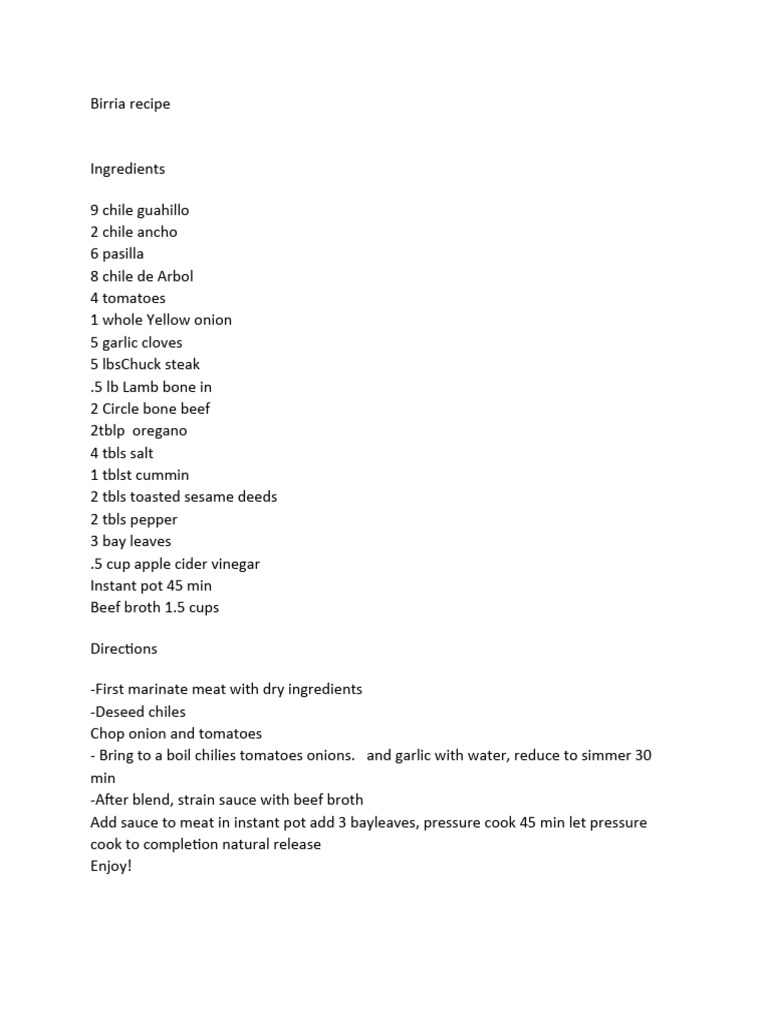 Birria recipe

Ingredients

9 chile guahillo
2 chile ancho
6 pasilla
8 chile de Arbol
4 tomatoes
1 whole Yellow onion
5 garlic cloves
5 lbsChuck steak
.5 lb Lamb bone in
2 Circle bone beef
2tblp oregano
4 tbls salt
1 tblst cummin
2 tbls toasted sesame deeds
2 tbls pepper
3 bay leaves
.5 cup apple cider vinegar
Instant pot 45 min
Beef broth 1.5 cups

Directions

-First marinate meat with dry ingredients
-Deseed chiles
Chop onion and tomatoes
- Bring to a boil chilies tomatoes onions. and garlic with water, reduce to simmer 30 min
-After blend, strain sauce with beef broth
Add sauce to meat in instant pot add 3 bayleaves, pressure cook 45 min let pressure cook to completion natural release
Enjoy!